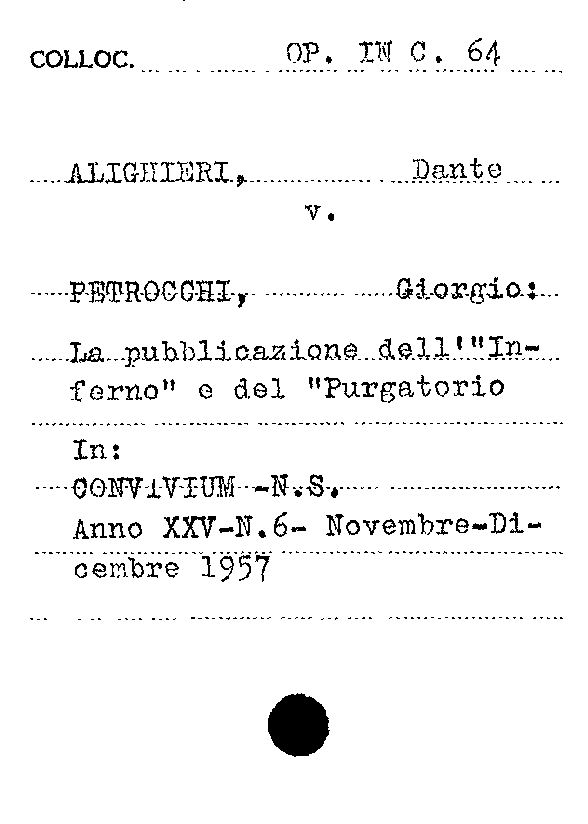 COLLOC. OP. IN C. 64

ALIGHIERI, Dante
v.

PETROCCHI, Giorgio:

La pubblicazione dell'"Inferno" e del "Purgatorio

In:
CONVIVIUM -N.S.
Anno XXV-N.6- Novembre-Dicembre 1957